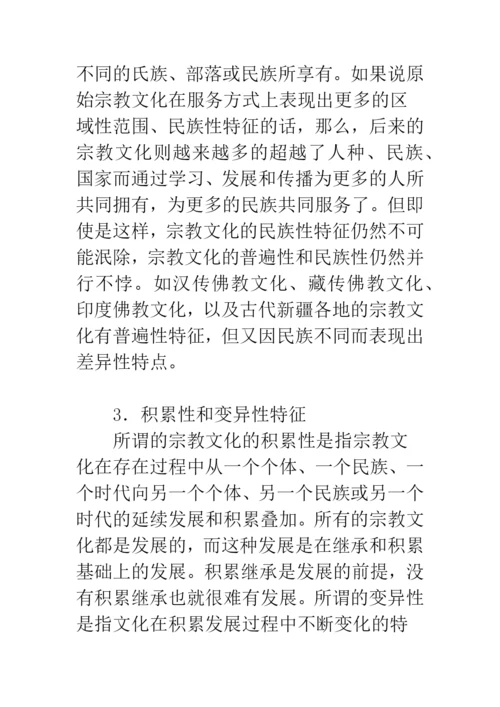 不同的氏族、部落或民族所享有。如果说原始宗教文化在服务方式上表现出更多的区域性范围、民族性特征的话，那么，后来的宗教文化则越来越多的超越了人种、民族、国家而通过学习、发展和传播为更多的人所共同拥有，为更多的民族共同服务了。但即使是这样，宗教文化的民族性特征仍然不可能泯除，宗教文化的普遍性和民族性仍然并行不悖。如汉传佛教文化、藏传佛教文化、印度佛教文化，以及古代新疆各地的宗教文化有普遍性特征，但又因民族不同而表现出差异性特点。

3．积累性和变异性特征

所谓的宗教文化的积累性是指宗教文化在存在过程中从一个个体、一个民族、一个时代向另一个个体、另一个民族或另一个时代的延续发展和积累叠加。所有的宗教文化都是发展的，而这种发展是在继承和积累基础上的发展。积累继承是发展的前提，没有积累继承也就很难有发展。所谓的变异性是指文化在积累发展过程中不断变化的特